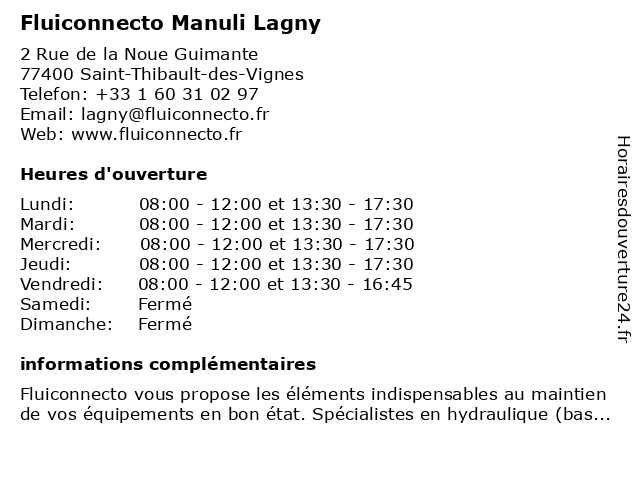 Fluiconnecto Manuli Lagny

2 Rue de la Noue Guimante
77400 Saint-Thibault-des-Vignes
Telefon: +33 1 60 31 02 97
Email: lagny@fluiconnecto.fr
Web: www.fluiconnecto.fr

Heures d'ouverture

| | |
|---|---|
| Lundi: | 08:00 - 12:00 et 13:30 - 17:30 |
| Mardi: | 08:00 - 12:00 et 13:30 - 17:30 |
| Mercredi: | 08:00 - 12:00 et 13:30 - 17:30 |
| Jeudi: | 08:00 - 12:00 et 13:30 - 17:30 |
| Vendredi: | 08:00 - 12:00 et 13:30 - 16:45 |
| Samedi: | Fermé |
| Dimanche: | Fermé |

informations complémentaires

Fluiconnecto vous propose les éléments indispensables au maintien de vos équipements en bon état. Spécialistes en hydraulique (bas...

Horairesdouverture24.fr